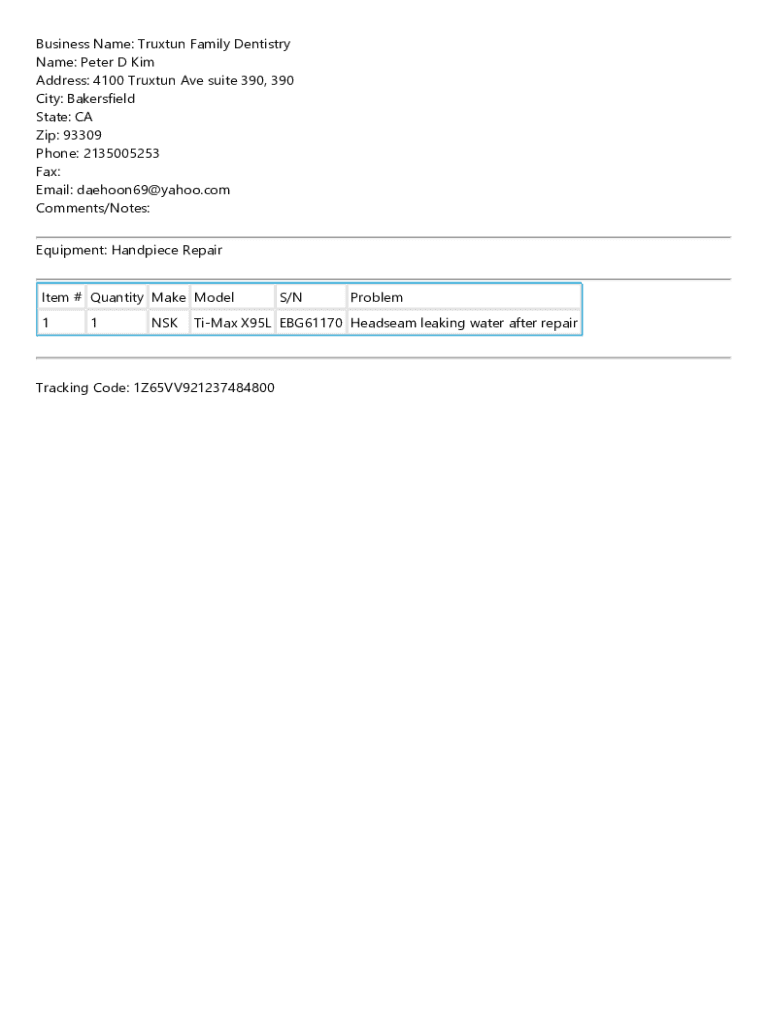 Business Name: Truxtun Family Dentistry
Name: Peter D Kim
Address: 4100 Truxtun Ave suite 390, 390
City: Bakersfield
State: CA
Zip: 93309
Phone: 2135005253
Fax:
Email: daehoon69@yahoo.com
Comments/Notes:

Equipment: Handpiece Repair

| Item # | Quantity | Make | Model | S/N | Problem |
|---|---|---|---|---|---|
| 1 | 1 | NSK | Ti-Max X95L | EBG61170 | Headseam leaking water after repair |

Tracking Code: 1Z65VV921237484800